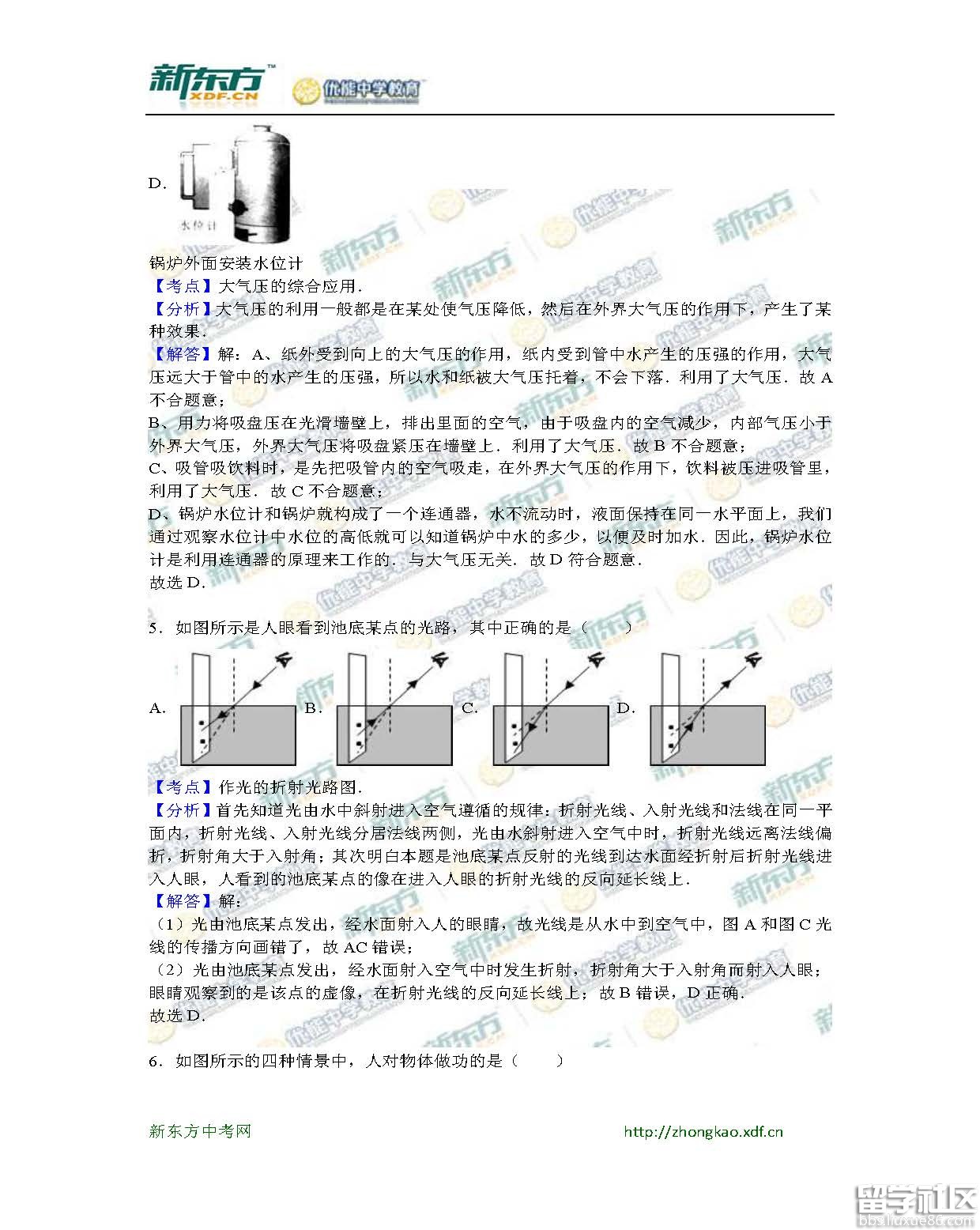 新东方 XDF.CN 优能中学教育

D.

水位计

锅炉外面安装水位计

【考点】大气压的综合应用.

【分析】大气压的利用一般都是在某处使气压降低，然后在外界大气压的作用下，产生了某种效果.

【解答】解：A、纸外受到向上的大气压的作用，纸内受到管中水产生的压强的作用，大气压远大于管中的水产生的压强，所以水和纸被大气压托着，不会下落．利用了大气压．故 A 不合题意；

B、用力将吸盘压在光滑墙壁上，排出里面的空气，由于吸盘内的空气减少，内部气压小于外界大气压，外界大气压将吸盘紧压在墙壁上．利用了大气压．故 B 不合题意；

C、吸管吸饮料时，是先把吸管内的空气吸走，在外界大气压的作用下，饮料被压进吸管里，利用了大气压．故 C 不合题意；

D、锅炉水位计和锅炉就构成了一个连通器，水不流动时，液面保持在同一水平面上，我们通过观察水位计中水位的高低就可以知道锅炉中水的多少，以便及时加水．因此，锅炉水位计是利用连通器的原理来工作的．与大气压无关．故 D 符合题意．

故选 D.

5．如图所示是人眼看到池底某点的光路，其中正确的是（　　）

A. B. C. D.

【考点】作光的折射光路图.

【分析】首先知道光由水中斜射进入空气遵循的规律：折射光线、入射光线和法线在同一平面内，折射光线、入射光线分居法线两侧，光由水斜射进入空气中时，折射光线远离法线偏折，折射角大于入射角；其次明白本题是池底某点反射的光线到达水面经折射后折射光线进入人眼，人看到的池底某点的像在进入人眼的折射光线的反向延长线上.

【解答】解：

（1）光由池底某点发出，经水面射入人的眼睛，故光线是从水中到空气中，图 A 和图 C 光线的传播方向画错了，故 AC 错误；

（2）光由池底某点发出，经水面射入空气中时发生折射，折射角大于入射角而射入人眼；眼睛观察到的是该点的虚像，在折射光线的反向延长线上；故 B 错误，D 正确.

故选 D.

6．如图所示的四种情景中，人对物体做功的是（　　）

新东方中考网　　http://zhongkao.xdf.cn

留学社区 bbs.liuxue86.com